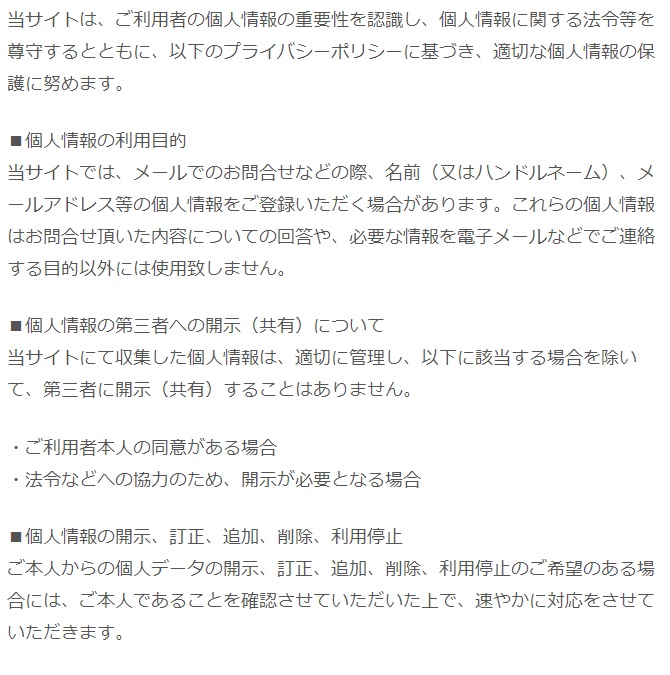 当サイトは、ご利用者の個人情報の重要性を認識し、個人情報に関する法令等を尊守するとともに、以下のプライバシーポリシーに基づき、適切な個人情報の保護に努めます。

■個人情報の利用目的
当サイトでは、メールでのお問合せなどの際、名前（又はハンドルネーム）、メールアドレス等の個人情報をご登録いただく場合があります。これらの個人情報はお問合せ頂いた内容についての回答や、必要な情報を電子メールなどでご連絡する目的以外には使用致しません。

■個人情報の第三者への開示（共有）について
当サイトにて収集した個人情報は、適切に管理し、以下に該当する場合を除いて、第三者に開示（共有）することはありません。

・ご利用者本人の同意がある場合
・法令などへの協力のため、開示が必要となる場合

■個人情報の開示、訂正、追加、削除、利用停止
ご本人からの個人データの開示、訂正、追加、削除、利用停止のご希望のある場合には、ご本人であることを確認させていただいた上で、速やかに対応をさせていただきます。